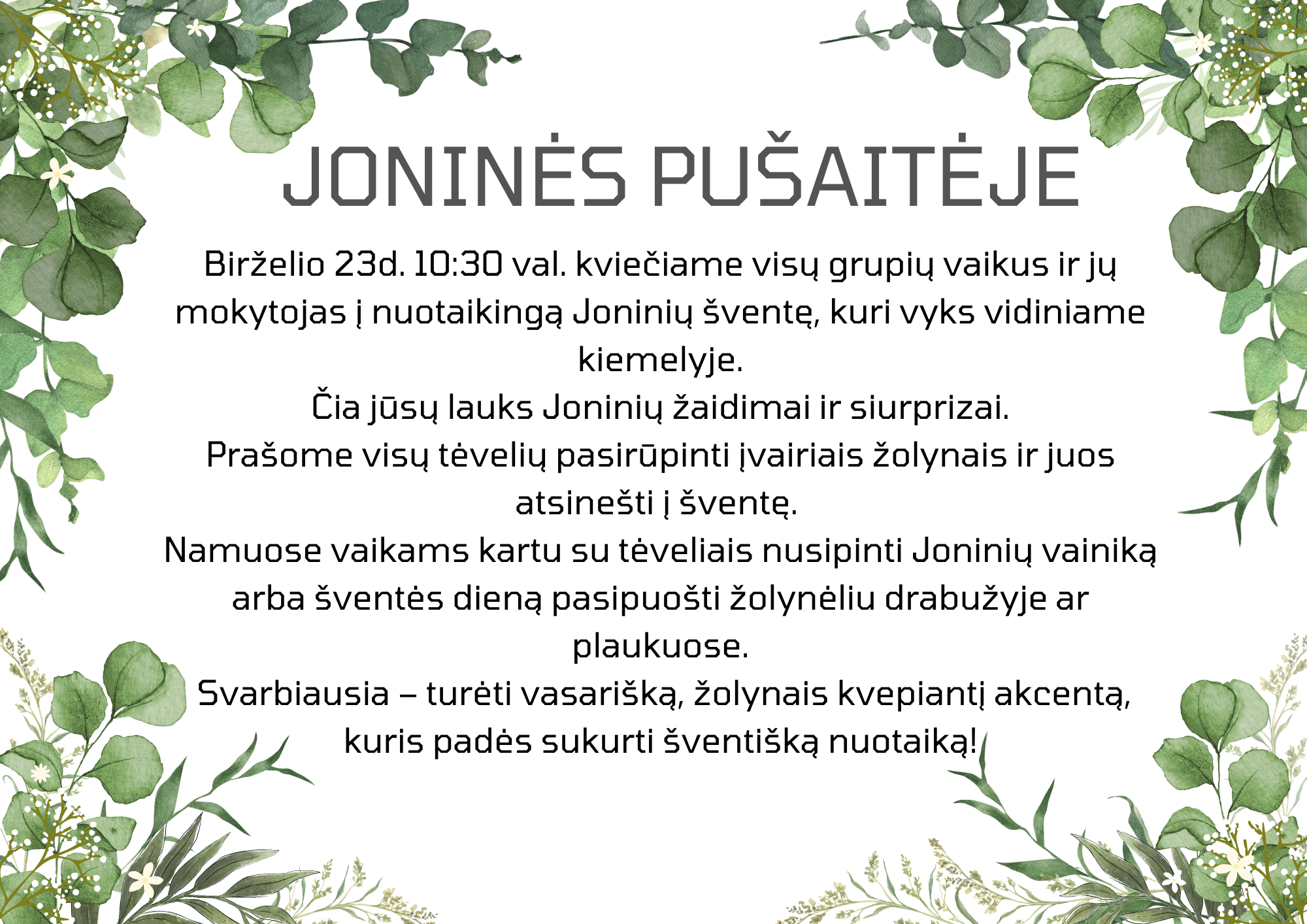 JONINĖS PUŠAITĖJE

Birželio 23d. 10:30 val. kviečiame visų grupių vaikus ir jų mokytojas į nuotaikingą Joninių šventę, kuri vyks vidiniame kiemelyje.
Čia jūsų lauks Joninių žaidimai ir siurprizai.
Prašome visų tėvelių pasirūpinti įvairiais žolynais ir juos atsinešti į šventę.
Namuose vaikams kartu su tėveliais nusipinti Joninių vainiką arba šventės dieną pasipuošti žolynėliu drabužyje ar plaukuose.
Svarbiausia – turėti vasarišką, žolynais kvepiantį akcentą, kuris padės sukurti šventišką nuotaiką!